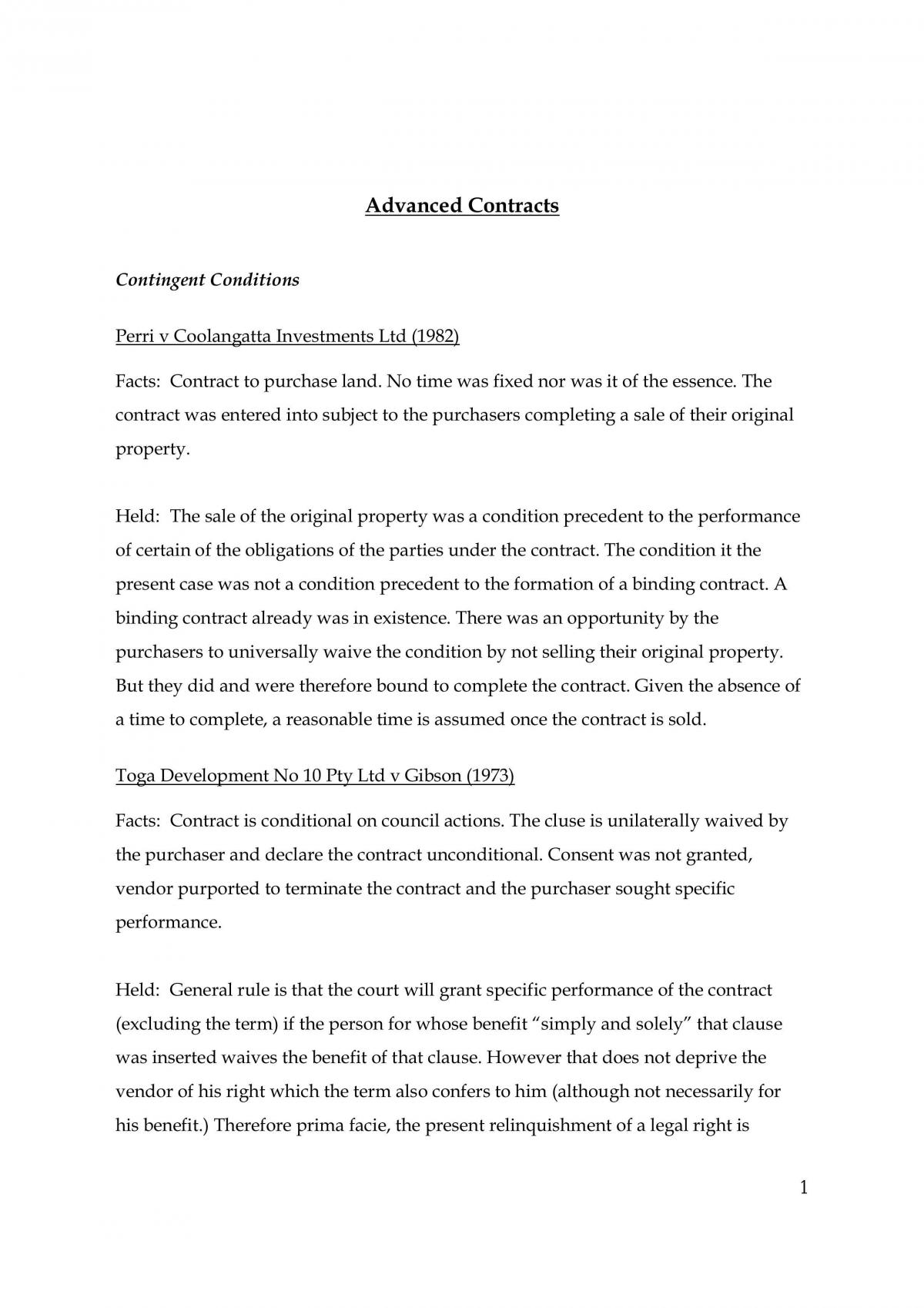 Advanced Contracts

Contingent Conditions

Perri v Coolangatta Investments Ltd (1982)

Facts: Contract to purchase land. No time was fixed nor was it of the essence. The contract was entered into subject to the purchasers completing a sale of their original property.

Held: The sale of the original property was a condition precedent to the performance of certain of the obligations of the parties under the contract. The condition it the present case was not a condition precedent to the formation of a binding contract. A binding contract already was in existence. There was an opportunity by the purchasers to universally waive the condition by not selling their original property. But they did and were therefore bound to complete the contract. Given the absence of a time to complete, a reasonable time is assumed once the contract is sold.

Toga Development No 10 Pty Ltd v Gibson (1973)

Facts: Contract is conditional on council actions. The cluse is unilaterally waived by the purchaser and declare the contract unconditional. Consent was not granted, vendor purported to terminate the contract and the purchaser sought specific performance.

Held: General rule is that the court will grant specific performance of the contract (excluding the term) if the person for whose benefit "simply and solely" that clause was inserted waives the benefit of that clause. However that does not deprive the vendor of his right which the term also confers to him (although not necessarily for his benefit.) Therefore prima facie, the present relinquishment of a legal right is

1